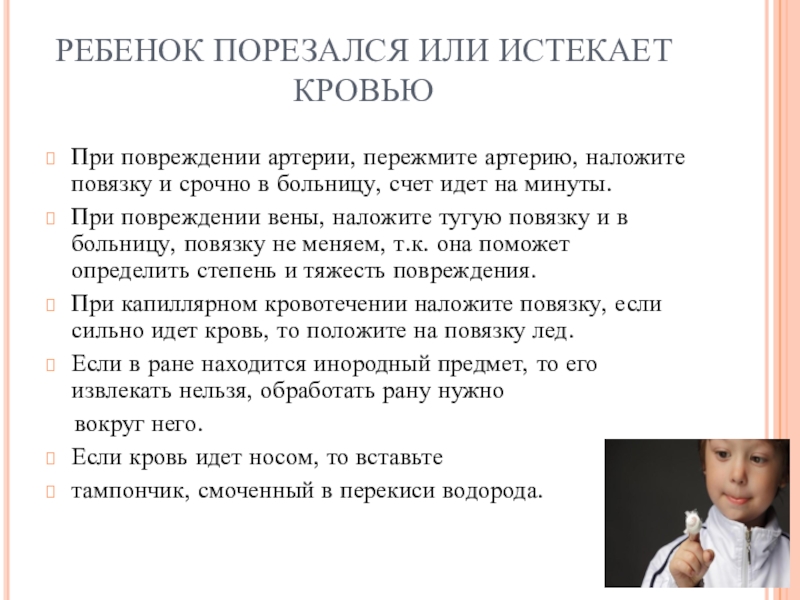 РЕБЕНОК ПОРЕЗАЛСЯ ИЛИ ИСТЕКАЕТ КРОВЬЮ

При повреждении артерии, пережмите артерию, наложите повязку и срочно в больницу, счет идет на минуты.

При повреждении вены, наложите тугую повязку и в больницу, повязку не меняем, т.к. она поможет определить степень и тяжесть повреждения.

При капиллярном кровотечении наложите повязку, если сильно идет кровь, то положите на повязку лед.

Если в ране находится инородный предмет, то его извлекать нельзя, обработать рану нужно

вокруг него.

Если кровь идет носом, то вставьте

тампончик, смоченный в перекиси водорода.